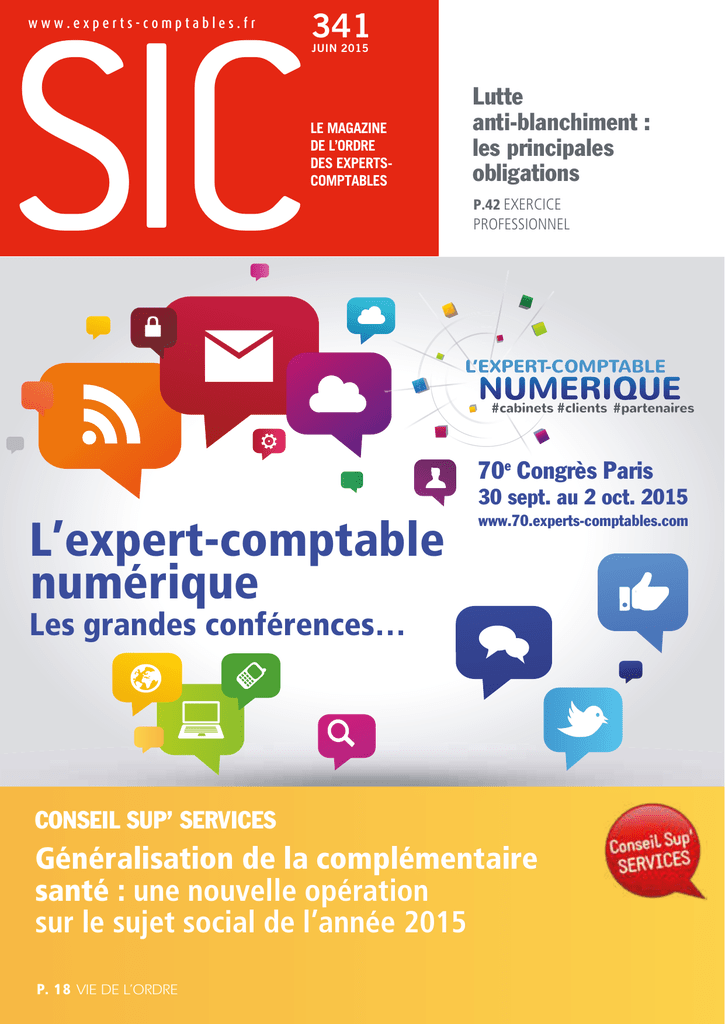 www.experts-comptables.fr

SIC

341
JUIN 2015

LE MAGAZINE DE L'ORDRE DES EXPERTS-COMPTABLES

Lutte anti-blanchiment : les principales obligations

P.42 EXERCICE PROFESSIONNEL

L'EXPERT-COMPTABLE NUMERIQUE
#cabinets #clients #partenaires

70$^e$ Congrès Paris
30 sept. au 2 oct. 2015
www.70.experts-comptables.com

L'expert-comptable numérique
Les grandes conférences…

CONSEIL SUP' SERVICES

Généralisation de la complémentaire santé : une nouvelle opération sur le sujet social de l'année 2015

Conseil Sup' SERVICES

P. 18 VIE DE L'ORDRE